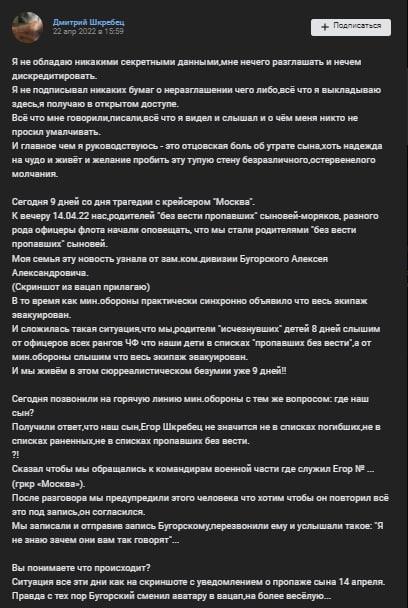 Дмитрий Шкребец
22 апр 2022 в 15:59

+ Подписаться

Я не обладаю никакими секретными данными,мне нечего разглашать и нечем дискредитировать.
Я не подписывал никаких бумаг о неразглашении чего либо,всё что я выкладываю здесь,я получаю в открытом доступе.
Всё что мне говорили,писали,всё что я видел и слышал и о чём меня никто не просил умалчивать.
И главное чем я руководствуюсь - это отцовская боль об утрате сына,хоть надежда на чудо и живёт и желание пробить эту тупую стену безразличного,остервенелого молчания.

Сегодня 9 дней со дня трагедии с крейсером "Москва".
К вечеру 14.04.22 нас,родителей "без вести пропавших" сыновей-моряков, разного рода офицеры флота начали оповещать, что мы стали родителями "без вести пропавших" сыновей.
Моя семья эту новость узнала от зам.ком.дивизии Бугорского Алексея Александровича.
(Скриншот из вацап прилагаю)
В то время как мин.обороны практически синхронно объявило что весь экипаж эвакуирован.
И сложилась такая ситуация,что мы,родители "исчезнувших" детей 8 дней слышим от офицеров всех рангов ЧФ что наши дети в списках "пропавших без вести",а от мин.обороны слышим что весь экипаж эвакуирован.
И мы живём в этом сюрреалистическом безумии уже 9 дней!!

Сегодня позвонили на горячую линию мин.обороны с тем же вопросом: где наш сын?
Получили ответ,что наш сын,Егор Шкребец не значится не в списках погибших,не в списках раненных,не в списках пропавших без вести.
?!
Сказал чтобы мы обращались к командирам военной части где служил Егор № ... (гркр «Москва»).
После разговора мы предупредили этого человека что хотим чтобы он повторил всё это под запись,он согласился.
Мы записали и отправив запись Бугорскому,перезвонили ему и услышали такое: "Я не знаю зачем они вам так говорят"...

Вы понимаете что происходит?
Ситуация все эти дни как на скриншоте с уведомлением о пропаже сына 14 апреля.
Правда с тех пор Бугорский сменил аватару в вацап,на более весёлую...